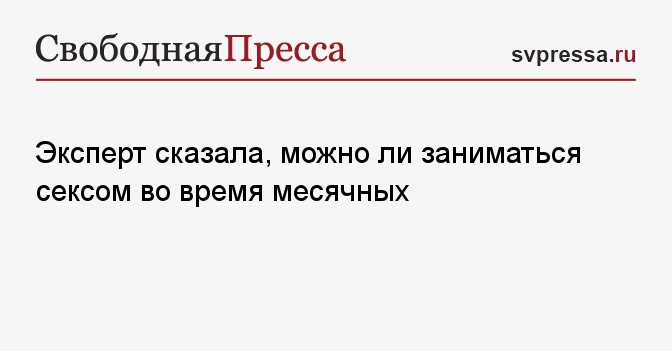 СвободнаяПресса

svpressa.ru

Эксперт сказала, можно ли заниматься сексом во время месячных